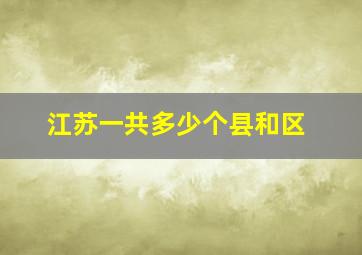 江苏一共多少个县和区